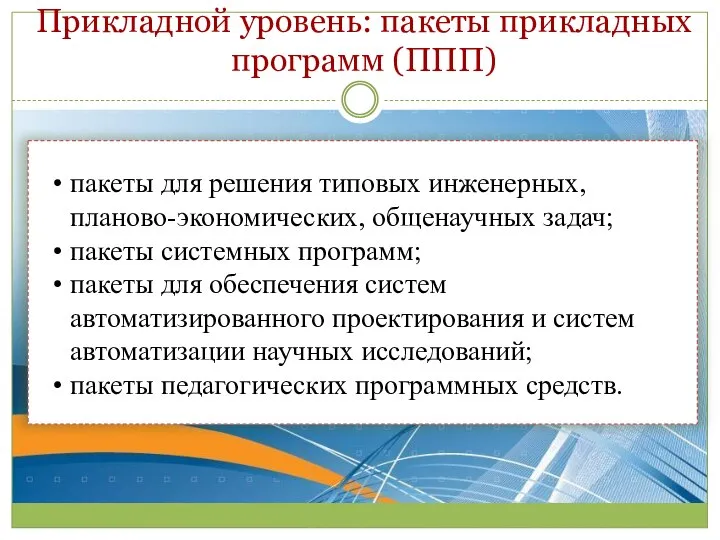 Прикладной уровень: пакеты прикладных программ (ППП)

• пакеты для решения типовых инженерных, планово-экономических, общенаучных задач;
• пакеты системных программ;
• пакеты для обеспечения систем автоматизированного проектирования и систем автоматизации научных исследований;
• пакеты педагогических программных средств.